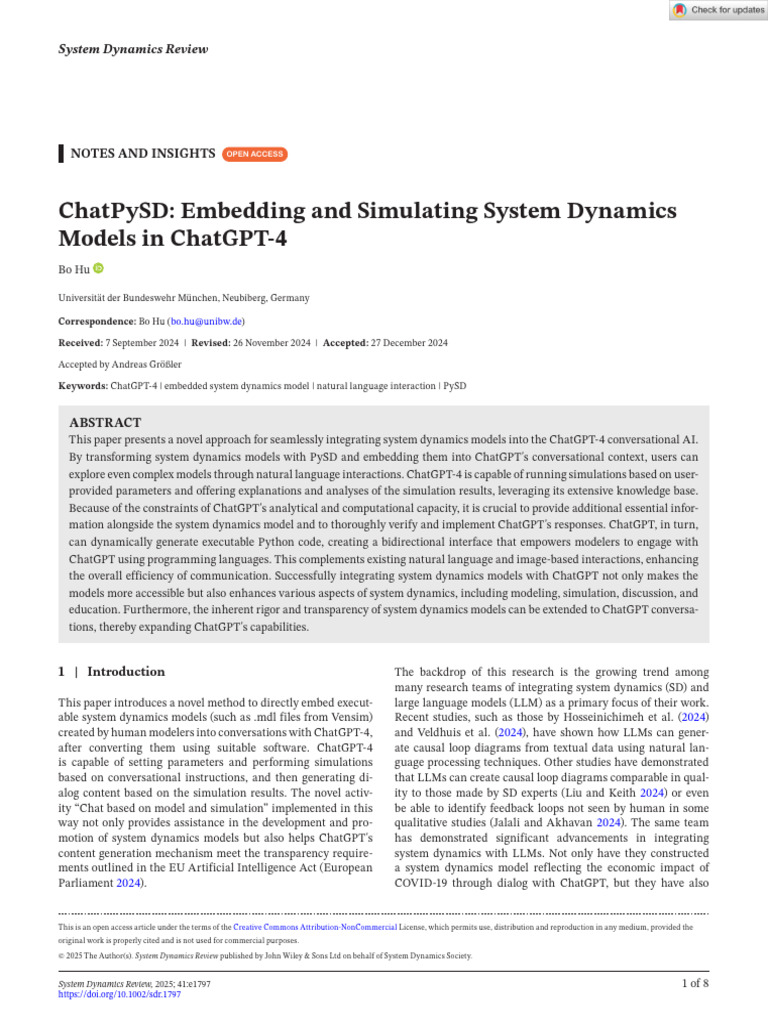 Check for updates

System Dynamics Review

NOTES AND INSIGHTS OPEN ACCESS

ChatPySD: Embedding and Simulating System Dynamics Models in ChatGPT-4

Bo Hu

Universität der Bundeswehr München, Neubiberg, Germany

Correspondence: Bo Hu (bo.hu@unibw.de)

Received: 7 September 2024 | Revised: 26 November 2024 | Accepted: 27 December 2024

Accepted by Andreas Größler

Keywords: ChatGPT-4 | embedded system dynamics model | natural language interaction | PySD

ABSTRACT

This paper presents a novel approach for seamlessly integrating system dynamics models into the ChatGPT-4 conversational AI. By transforming system dynamics models with PySD and embedding them into ChatGPT's conversational context, users can explore even complex models through natural language interactions. ChatGPT-4 is capable of running simulations based on user-provided parameters and offering explanations and analyses of the simulation results, leveraging its extensive knowledge base. Because of the constraints of ChatGPT's analytical and computational capacity, it is crucial to provide additional essential information alongside the system dynamics model and to thoroughly verify and implement ChatGPT's responses. ChatGPT, in turn, can dynamically generate executable Python code, creating a bidirectional interface that empowers modelers to engage with ChatGPT using programming languages. This complements existing natural language and image-based interactions, enhancing the overall efficiency of communication. Successfully integrating system dynamics models with ChatGPT not only makes the models more accessible but also enhances various aspects of system dynamics, including modeling, simulation, discussion, and education. Furthermore, the inherent rigor and transparency of system dynamics models can be extended to ChatGPT conversations, thereby expanding ChatGPT's capabilities.

1 | Introduction

This paper introduces a novel method to directly embed executable system dynamics models (such as .mdl files from Vensim) created by human modelers into conversations with ChatGPT-4, after converting them using suitable software. ChatGPT-4 is capable of setting parameters and performing simulations based on conversational instructions, and then generating dialog content based on the simulation results. The novel activity "Chat based on model and simulation" implemented in this way not only provides assistance in the development and promotion of system dynamics models but also helps ChatGPT's content generation mechanism meet the transparency requirements outlined in the EU Artificial Intelligence Act (European Parliament 2024).

The backdrop of this research is the growing trend among many research teams of integrating system dynamics (SD) and large language models (LLM) as a primary focus of their work. Recent studies, such as those by Hosseinichimeh et al. (2024) and Veldhuis et al. (2024), have shown how LLMs can generate causal loop diagrams from textual data using natural language processing techniques. Other studies have demonstrated that LLMs can create causal loop diagrams comparable in quality to those made by SD experts (Liu and Keith 2024) or even be able to identify feedback loops not seen by human in some qualitative studies (Jalali and Akhavan 2024). The same team has demonstrated significant advancements in integrating system dynamics with LLMs. Not only have they constructed a system dynamics model reflecting the economic impact of COVID-19 through dialog with ChatGPT, but they have also

This is an open access article under the terms of the Creative Commons Attribution-NonCommercial License, which permits use, distribution and reproduction in any medium, provided the original work is properly cited and is not used for commercial purposes.

© 2025 The Author(s). System Dynamics Review published by John Wiley & Sons Ltd on behalf of System Dynamics Society.

System Dynamics Review, 2025; 41:e1797
https://doi.org/10.1002/sdr.1797

1 of 8